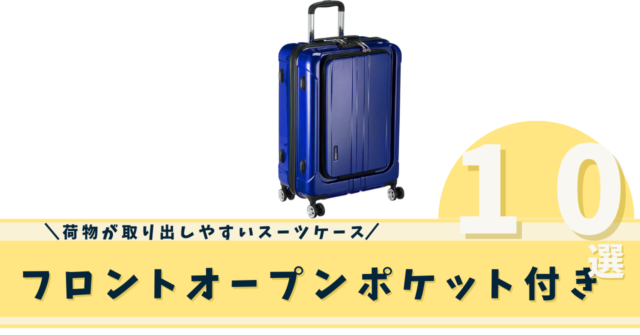 ＼荷物が取り出しやすいスーツケース／

フロントオープンポケット付き

10選